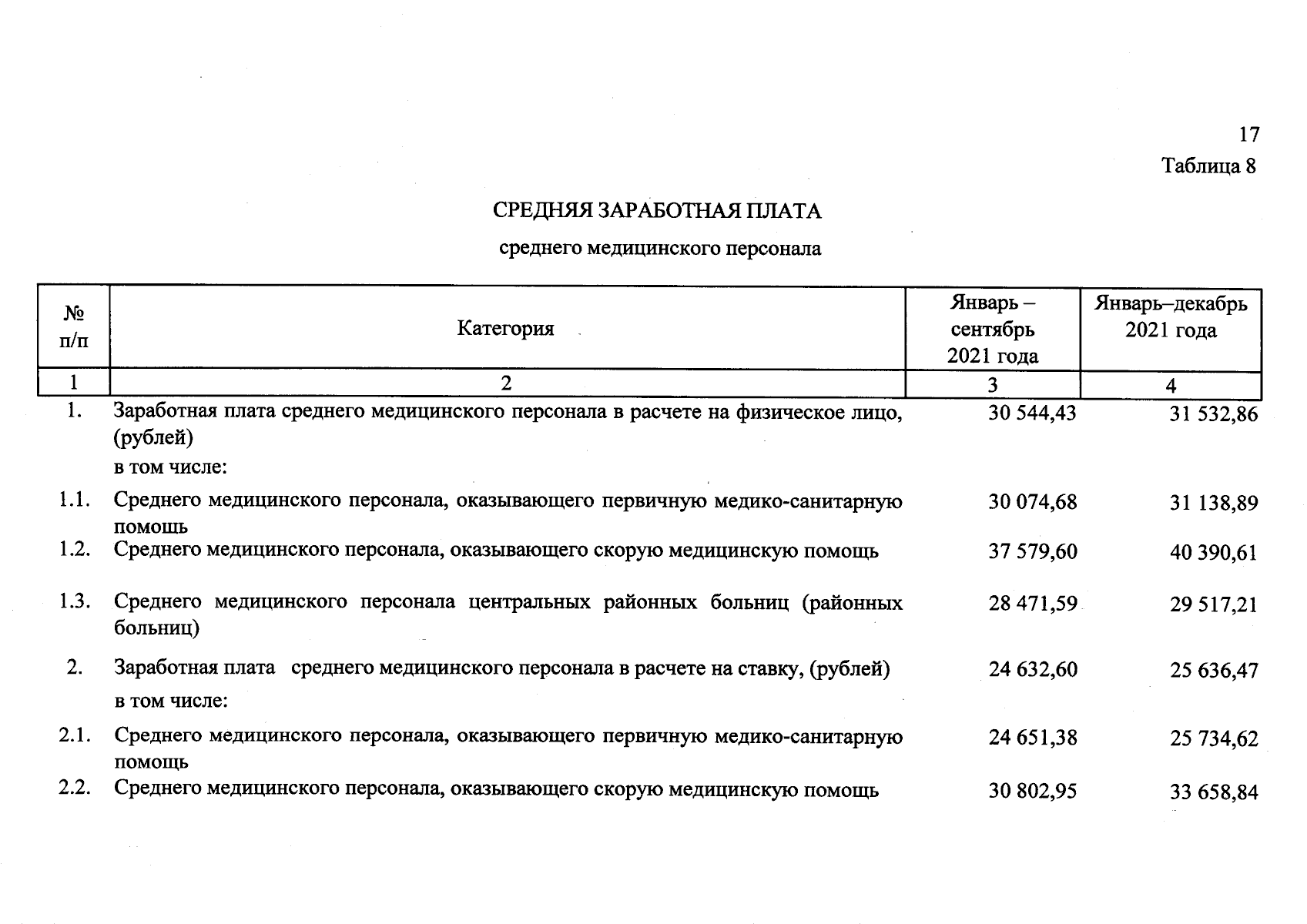 17

Таблица 8

СРЕДНЯЯ ЗАРАБОТНАЯ ПЛАТА

среднего медицинского персонала

| № п/п | Категория | Январь – сентябрь 2021 года | Январь–декабрь 2021 года |
|---|---|---|---|
| 1 | 2 | 3 | 4 |
| 1. | Заработная плата среднего медицинского персонала в расчете на физическое лицо, (рублей) | 30 544,43 | 31 532,86 |
| | в том числе: | | |
| 1.1. | Среднего медицинского персонала, оказывающего первичную медико-санитарную помощь | 30 074,68 | 31 138,89 |
| 1.2. | Среднего медицинского персонала, оказывающего скорую медицинскую помощь | 37 579,60 | 40 390,61 |
| 1.3. | Среднего медицинского персонала центральных районных больниц (районных больниц) | 28 471,59 | 29 517,21 |
| 2. | Заработная плата среднего медицинского персонала в расчете на ставку, (рублей) | 24 632,60 | 25 636,47 |
| | в том числе: | | |
| 2.1. | Среднего медицинского персонала, оказывающего первичную медико-санитарную помощь | 24 651,38 | 25 734,62 |
| 2.2. | Среднего медицинского персонала, оказывающего скорую медицинскую помощь | 30 802,95 | 33 658,84 |